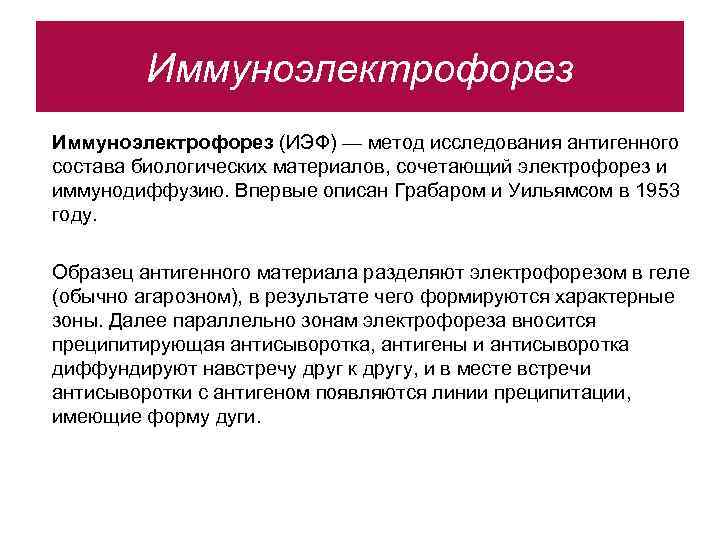 Иммуноэлектрофорез

Иммуноэлектрофорез (ИЭФ) — метод исследования антигенного состава биологических материалов, сочетающий электрофорез и иммунодиффузию. Впервые описан Грабаром и Уильямсом в 1953 году.

Образец антигенного материала разделяют электрофорезом в геле (обычно агарозном), в результате чего формируются характерные зоны. Далее параллельно зонам электрофореза вносится преципитирующая антисыворотка, антигены и антисыворотка диффундируют навстречу друг к другу, и в месте встречи антисыворотки с антигеном появляются линии преципитации, имеющие форму дуги.